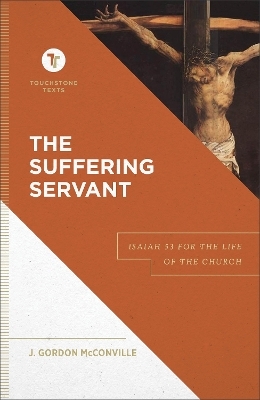 TT

TOUCHSTONE TEXTS

THE SUFFERING SERVANT

ISAIAH 53 FOR THE LIFE OF THE CHURCH

J. GORDON McCONVILLE